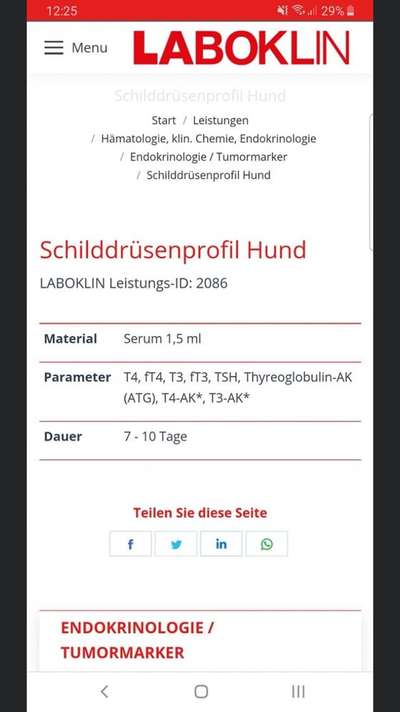 12:25 29%

Menu LABOKLIN

Schilddrüsenprofil Hund

Start / Leistungen / Hämatologie, klin. Chemie, Endokrinologie / Endokrinologie / Tumormarker / Schilddrüsenprofil Hund

Schilddrüsenprofil Hund

LABOKLIN Leistungs-ID: 2086

| Material | Serum 1,5 ml |
|---|---|
| Parameter | T4, fT4, T3, fT3, TSH, Thyreoglobulin-AK (ATG), T4-AK*, T3-AK* |
| Dauer | 7 - 10 Tage |

Teilen Sie diese Seite

f in

ENDOKRINOLOGIE / TUMORMARKER